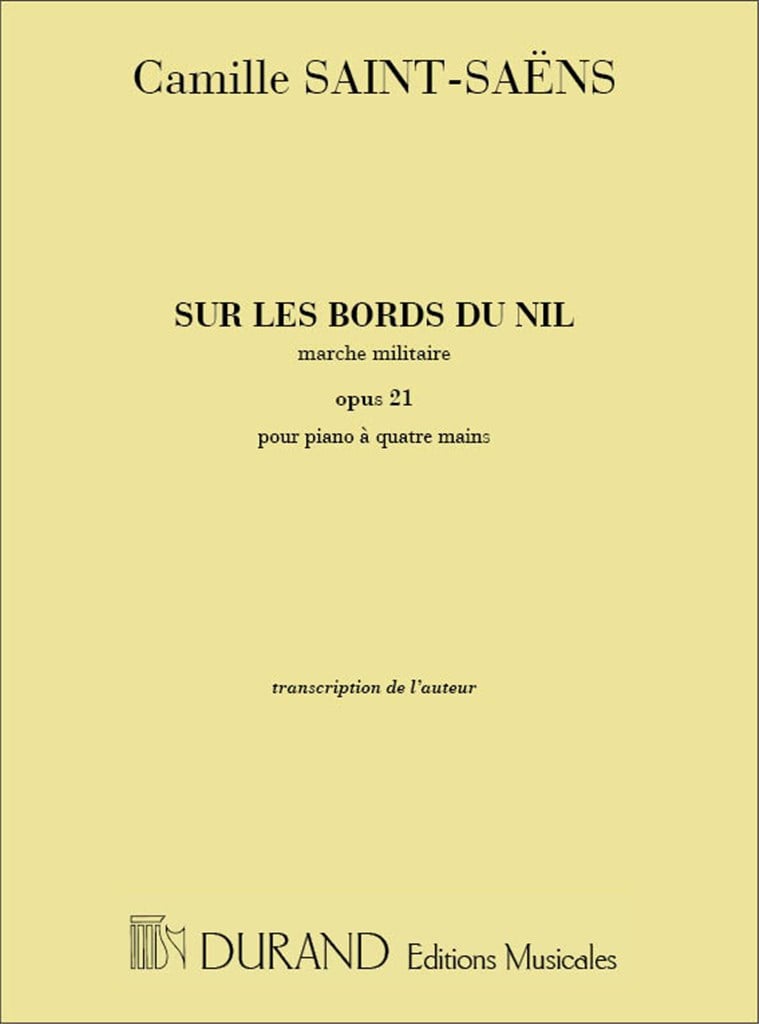 Camille SAINT-SAËNS

SUR LES BORDS DU NIL
marche militaire
opus 21
pour piano à quatre mains

transcription de l'auteur

DURAND Editions Musicales